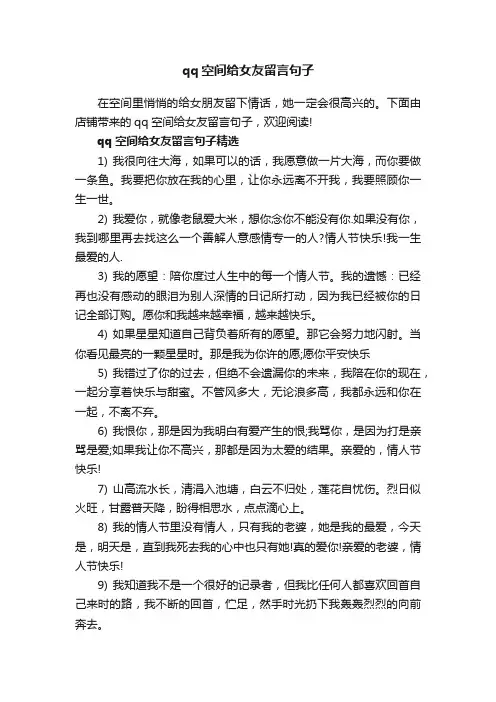 qq 空间给女友留言句子

在空间里悄悄的给女朋友留下情话，她一定会很高兴的。下面由店铺带来的 qq 空间给女友留言句子，欢迎阅读!

qq 空间给女友留言句子精选

1) 我很向往大海，如果可以的话，我愿意做一片大海，而你要做一条鱼。我要把你放在我的心里，让你永远离不开我，我要照顾你一生一世。

2) 我爱你，就像老鼠爱大米，想你念你不能没有你.如果没有你，我到哪里再去找这么一个善解人意感情专一的人?情人节快乐!我一生最爱的人.

3) 我的愿望：陪你度过人生中的每一个情人节。我的遗憾：已经再也没有感动的眼泪为别人深情的日记所打动，因为我已经被你的日记全部订购。愿你和我越来越幸福，越来越快乐。

4) 如果星星知道自己背负着所有的愿望。那它会努力地闪射。当你看见最亮的一颗星星时。那是我为你许的愿;愿你平安快乐

5) 我错过了你的过去，但绝不会遗漏你的未来，我陪在你的现在，一起分享着快乐与甜蜜。不管风多大，无论浪多高，我都永远和你在一起，不离不弃。

6) 我恨你，那是因为我明白有爱产生的恨;我骂你，是因为打是亲骂是爱;如果我让你不高兴，那都是因为太爱的结果。亲爱的，情人节快乐!

7) 山高流水长，清涓入池塘，白云不归处，莲花自忧伤。烈日似火旺，甘露普天降，盼得相思水，点点滴心上。

8) 我的情人节里没有情人，只有我的老婆，她是我的最爱，今天是，明天是，直到我死去我的心中也只有她!真的爱你!亲爱的老婆，情人节快乐!

9) 我知道我不是一个很好的记录者，但我比任何人都喜欢回首自己来时的路，我不断的回首，伫足，然手时光扔下我轰轰烈烈的向前奔去。